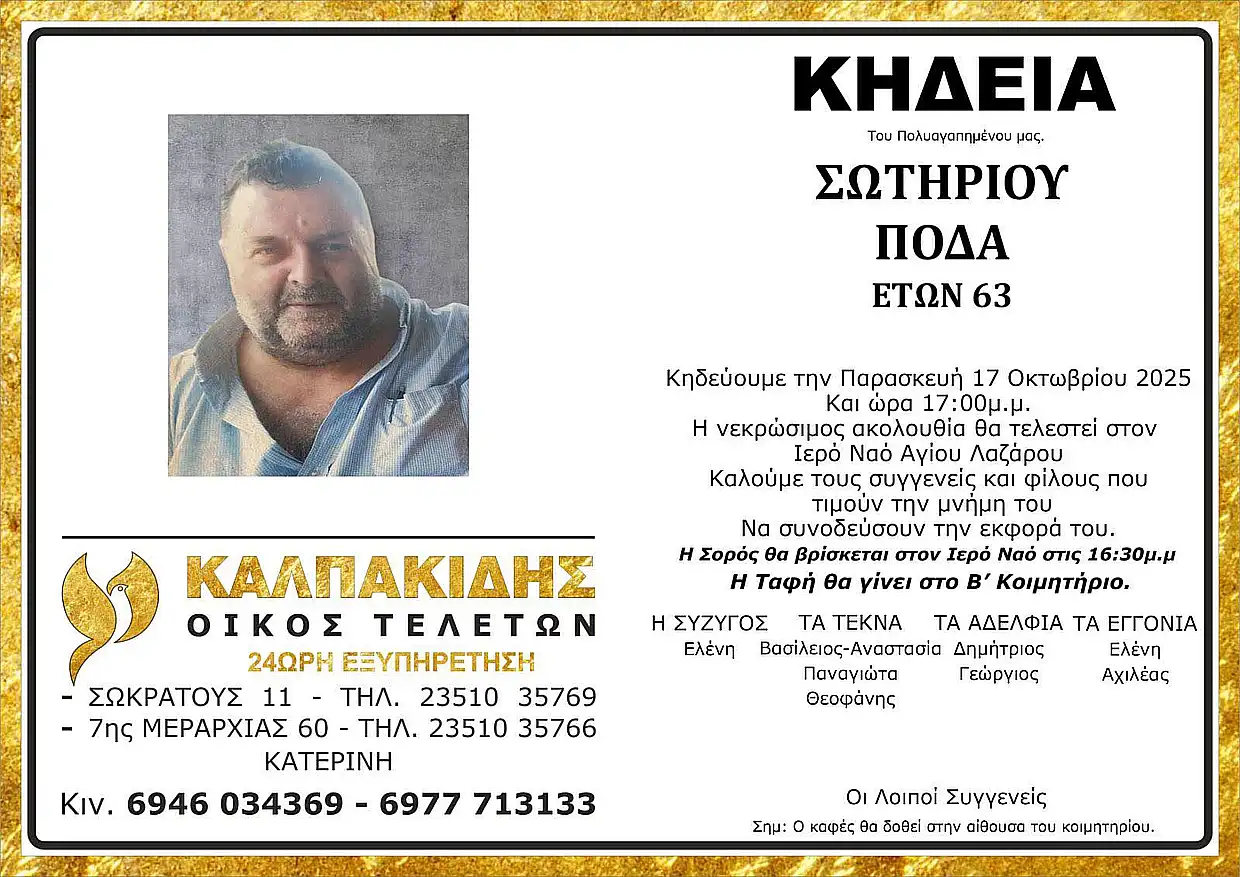 ΚΗΔΕΙΑ

Του Πολυαγαπημένου μας.

ΣΩΤΗΡΙΟΥ
ΠΟΔΑ
ΕΤΩΝ 63

Κηδεύουμε την Παρασκευή 17 Οκτωβρίου 2025
Και ώρα 17:00μ.μ.
Η νεκρώσιμος ακολουθία θα τελεστεί στον
Ιερό Ναό Αγίου Λαζάρου
Καλούμε τους συγγενείς και φίλους που
τιμούν την μνήμη του
Να συνοδεύσουν την εκφορά του.
Η Σορός θα βρίσκεται στον Ιερό Ναό στις 16:30μ.μ
Η Ταφή θα γίνει στο Β' Κοιμητήριο.

Η ΣΥΖΥΓΟΣ
Ελένη

ΤΑ ΤΕΚΝΑ
Βασίλειος-Αναστασία
Παναγιώτα
Θεοφάνης

ΤΑ ΑΔΕΛΦΙΑ
Δημήτριος
Γεώργιος

ΤΑ ΕΓΓΟΝΙΑ
Ελένη
Αχιλέας

Οι Λοιποί Συγγενείς

Σημ: Ο καφές θα δοθεί στην αίθουσα του κοιμητηρίου.

ΚΑΛΠΑΚΙΔΗΣ
ΟΙΚΟΣ ΤΕΛΕΤΩΝ
24ΩΡΗ ΕΞΥΠΗΡΕΤΗΣΗ

- ΣΩΚΡΑΤΟΥΣ 11 - ΤΗΛ. 23510 35769
- 7ης ΜΕΡΑΡΧΙΑΣ 60 - ΤΗΛ. 23510 35766
ΚΑΤΕΡΙΝΗ

Κιν. 6946 034369 - 6977 713133